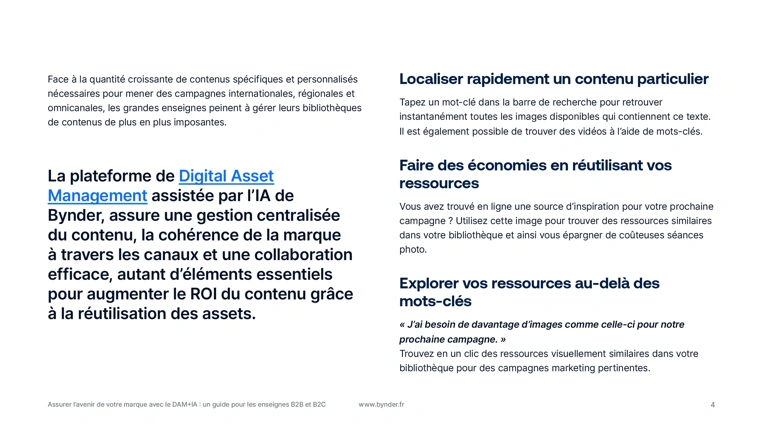 Face à la quantité croissante de contenus spécifiques et personnalisés nécessaires pour mener des campagnes internationales, régionales et omnicanales, les grandes enseignes peinent à gérer leurs bibliothèques de contenus de plus en plus imposantes.

La plateforme de Digital Asset Management assistée par l'IA de Bynder, assure une gestion centralisée du contenu, la cohérence de la marque à travers les canaux et une collaboration efficace, autant d'éléments essentiels pour augmenter le ROI du contenu grâce à la réutilisation des assets.

Localiser rapidement un contenu particulier

Tapez un mot-clé dans la barre de recherche pour retrouver instantanément toutes les images disponibles qui contiennent ce texte. Il est également possible de trouver des vidéos à l'aide de mots-clés.

Faire des économies en réutilisant vos ressources

Vous avez trouvé en ligne une source d'inspiration pour votre prochaine campagne ? Utilisez cette image pour trouver des ressources similaires dans votre bibliothèque et ainsi vous épargner de coûteuses séances photo.

Explorer vos ressources au-delà des mots-clés

« J'ai besoin de davantage d'images comme celle-ci pour notre prochaine campagne. »
Trouvez en un clic des ressources visuellement similaires dans votre bibliothèque pour des campagnes marketing pertinentes.

Assurer l'avenir de votre marque avec le DAM+IA : un guide pour les enseignes B2B et B2C www.bynder.fr 4